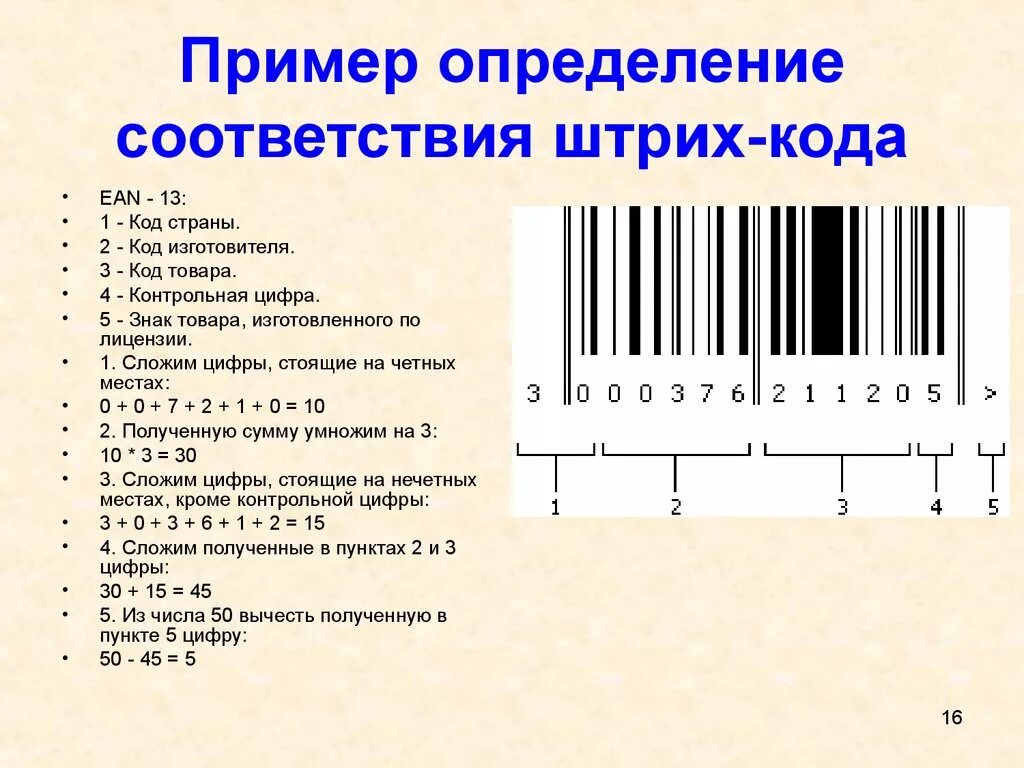 Пример определение соответствия штрих-кода

• EAN - 13:
• 1 - Код страны.
• 2 - Код изготовителя.
• 3 - Код товара.
• 4 - Контрольная цифра.
• 5 - Знак товара, изготовленного по лицензии.
• 1. Сложим цифры, стоящие на четных местах:
• 0 + 0 + 7 + 2 + 1 + 0 = 10
• 2. Полученную сумму умножим на 3:
• 10 * 3 = 30
• 3. Сложим цифры, стоящие на нечетных местах, кроме контрольной цифры:
• 3 + 0 + 3 + 6 + 1 + 2 = 15
• 4. Сложим полученные в пунктах 2 и 3 цифры:
• 30 + 15 = 45
• 5. Из числа 50 вычесть полученную в пункте 5 цифру:
• 50 - 45 = 5

3 0 0 0 3 7 6 2 1 1 2 0 5 >

1 2 3 4 5

16